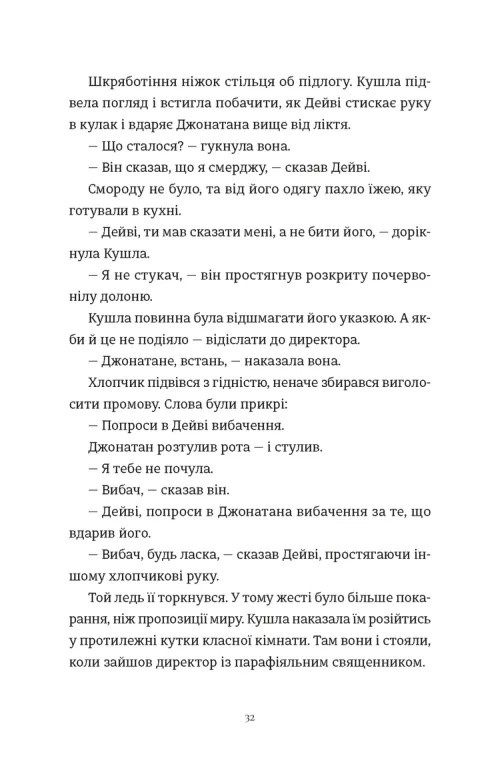 Шкряботіння ніжок стільця об підлогу. Кушла підвела погляд і встигла побачити, як Дейві стискає руку в кулак і вдаряє Джонатана вище від ліктя.

— Що сталося? — гукнула вона.

— Він сказав, що я смерджу, — сказав Дейві.

Смороду не було, та від його одягу пахло їжею, яку готували в кухні.

— Дейві, ти мав сказати мені, а не бити його, — дорікнула Кушла.

— Я не стукач, — він простягнув розкриту почервонілу долоню.

Кушла повинна була відшмагати його указкою. А якби й це не подіяло — відіслати до директора.

— Джонатане, встань, — наказала вона.

Хлопчик підвівся з гідністю, неначе збирався виголосити промову. Слова були прикрі:

— Попроси в Дейві вибачення.

Джонатан розтулив рота — і стулив.

— Я тебе не почула.

— Вибач, — сказав він.

— Дейві, попроси в Джонатана вибачення за те, що вдарив його.

— Вибач, будь ласка, — сказав Дейві, простягаючи іншому хлопчикові руку.

Той ледь її торкнувся. У тому жесті було більше покарання, ніж пропозиції миру. Кушла наказала їм розійтись у протилежні кутки класної кімнати. Там вони і стояли, коли зайшов директор із парафіяльним священником.

32